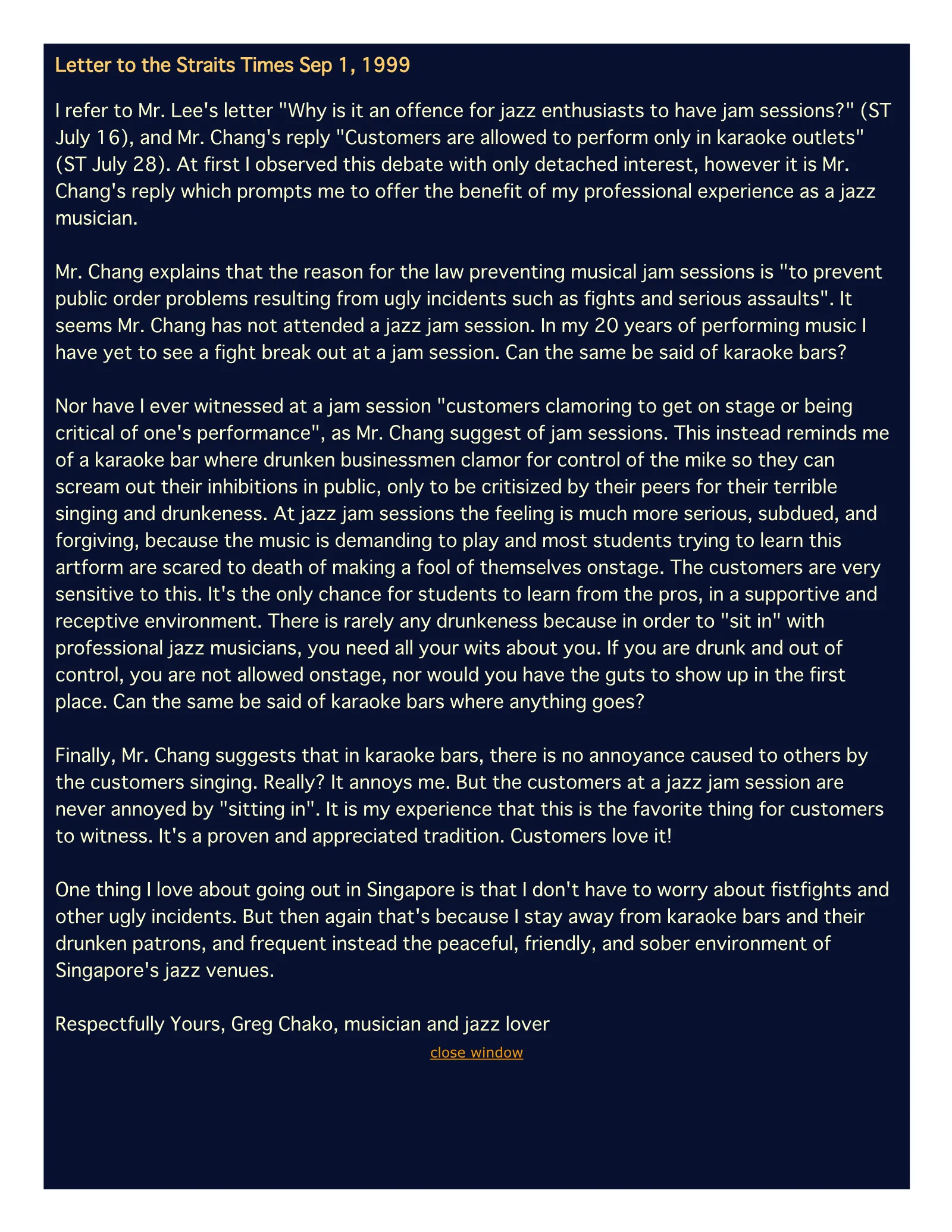 Letter to the Straits Times Sep 1, 1999

I refer to Mr. Lee's letter "Why is it an offence for jazz enthusiasts to have jam sessions?" (ST July 16), and Mr. Chang's reply "Customers are allowed to perform only in karaoke outlets" (ST July 28). At first I observed this debate with only detached interest, however it is Mr. Chang's reply which prompts me to offer the benefit of my professional experience as a jazz musician.

Mr. Chang explains that the reason for the law preventing musical jam sessions is "to prevent public order problems resulting from ugly incidents such as fights and serious assaults". It seems Mr. Chang has not attended a jazz jam session. In my 20 years of performing music I have yet to see a fight break out at a jam session. Can the same be said of karaoke bars?

Nor have I ever witnessed at a jam session "customers clamoring to get on stage or being critical of one's performance", as Mr. Chang suggest of jam sessions. This instead reminds me of a karaoke bar where drunken businessmen clamor for control of the mike so they can scream out their inhibitions in public, only to be critisized by their peers for their terrible singing and drunkeness. At jazz jam sessions the feeling is much more serious, subdued, and forgiving, because the music is demanding to play and most students trying to learn this artform are scared to death of making a fool of themselves onstage. The customers are very sensitive to this. It's the only chance for students to learn from the pros, in a supportive and receptive environment. There is rarely any drunkeness because in order to "sit in" with professional jazz musicians, you need all your wits about you. If you are drunk and out of control, you are not allowed onstage, nor would you have the guts to show up in the first place. Can the same be said of karaoke bars where anything goes?

Finally, Mr. Chang suggests that in karaoke bars, there is no annoyance caused to others by the customers singing. Really? It annoys me. But the customers at a jazz jam session are never annoyed by "sitting in". It is my experience that this is the favorite thing for customers to witness. It's a proven and appreciated tradition. Customers love it!

One thing I love about going out in Singapore is that I don't have to worry about fistfights and other ugly incidents. But then again that's because I stay away from karaoke bars and their drunken patrons, and frequent instead the peaceful, friendly, and sober environment of Singapore's jazz venues.

Respectfully Yours, Greg Chako, musician and jazz lover

close window